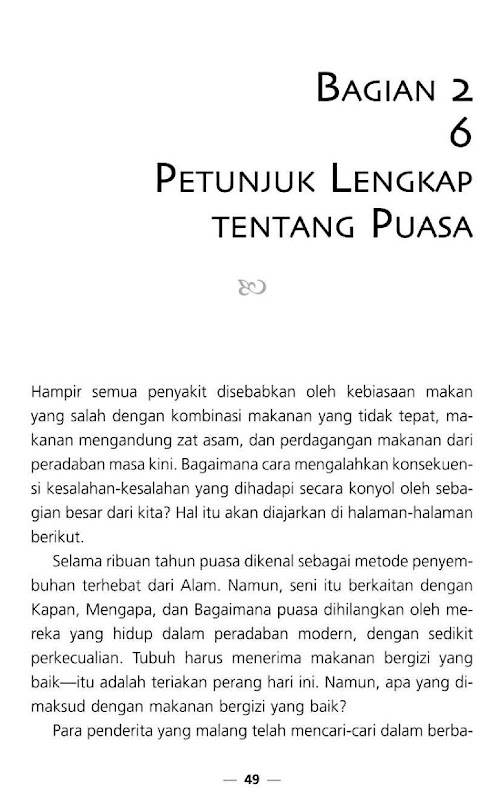 BAGIAN 2
6
PETUNJUK LENGKAP TENTANG PUASA

Hampir semua penyakit disebabkan oleh kebiasaan makan yang salah dengan kombinasi makanan yang tidak tepat, makanan mengandung zat asam, dan perdagangan makanan dari peradaban masa kini. Bagaimana cara mengalahkan konsekuensi kesalahan-kesalahan yang dihadapi secara konyol oleh sebagian besar dari kita? Hal itu akan diajarkan di halaman-halaman berikut.

Selama ribuan tahun puasa dikenal sebagai metode penyembuhan terhebat dari Alam. Namun, seni itu berkaitan dengan Kapan, Mengapa, dan Bagaimana puasa dihilangkan oleh mereka yang hidup dalam peradaban modern, dengan sedikit perkecualian. Tubuh harus menerima makanan bergizi yang baik—itu adalah teriakan perang hari ini. Namun, apa yang dimaksud dengan makanan bergizi yang baik?

Para penderita yang malang telah mencari-cari dalam berba-

— 49 —